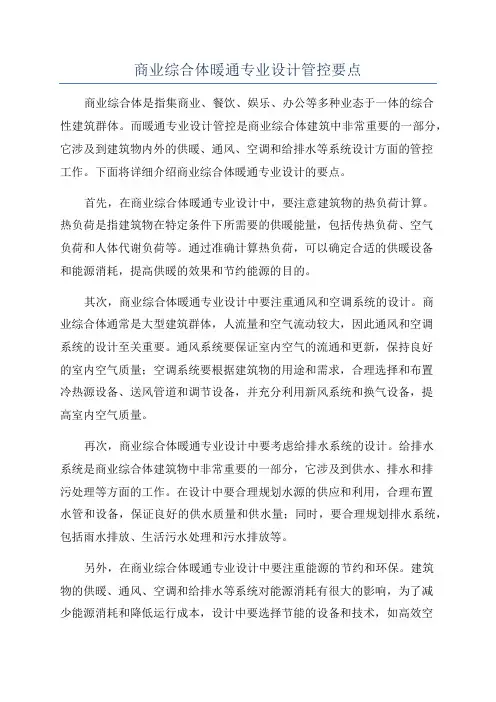 商业综合体暖通专业设计管控要点

商业综合体是指集商业、餐饮、娱乐、办公等多种业态于一体的综合性建筑群体。而暖通专业设计管控是商业综合体建筑中非常重要的一部分，它涉及到建筑物内外的供暖、通风、空调和给排水等系统设计方面的管控工作。下面将详细介绍商业综合体暖通专业设计的要点。

首先，在商业综合体暖通专业设计中，要注意建筑物的热负荷计算。热负荷是指建筑物在特定条件下所需要的供暖能量，包括传热负荷、空气负荷和人体代谢负荷等。通过准确计算热负荷，可以确定合适的供暖设备和能源消耗，提高供暖的效果和节约能源的目的。

其次，商业综合体暖通专业设计中要注重通风和空调系统的设计。商业综合体通常是大型建筑群体，人流量和空气流动较大，因此通风和空调系统的设计至关重要。通风系统要保证室内空气的流通和更新，保持良好的室内空气质量；空调系统要根据建筑物的用途和需求，合理选择和布置冷热源设备、送风管道和调节设备，并充分利用新风系统和换气设备，提高室内空气质量。

再次，商业综合体暖通专业设计中要考虑给排水系统的设计。给排水系统是商业综合体建筑物中非常重要的一部分，它涉及到供水、排水和排污处理等方面的工作。在设计中要合理规划水源的供应和利用，合理布置水管和设备，保证良好的供水质量和供水量；同时，要合理规划排水系统，包括雨水排放、生活污水处理和污水排放等。

另外，在商业综合体暖通专业设计中要注重能源的节约和环保。建筑物的供暖、通风、空调和给排水等系统对能源消耗有很大的影响，为了减少能源消耗和降低运行成本，设计中要选择节能的设备和技术，如高效空